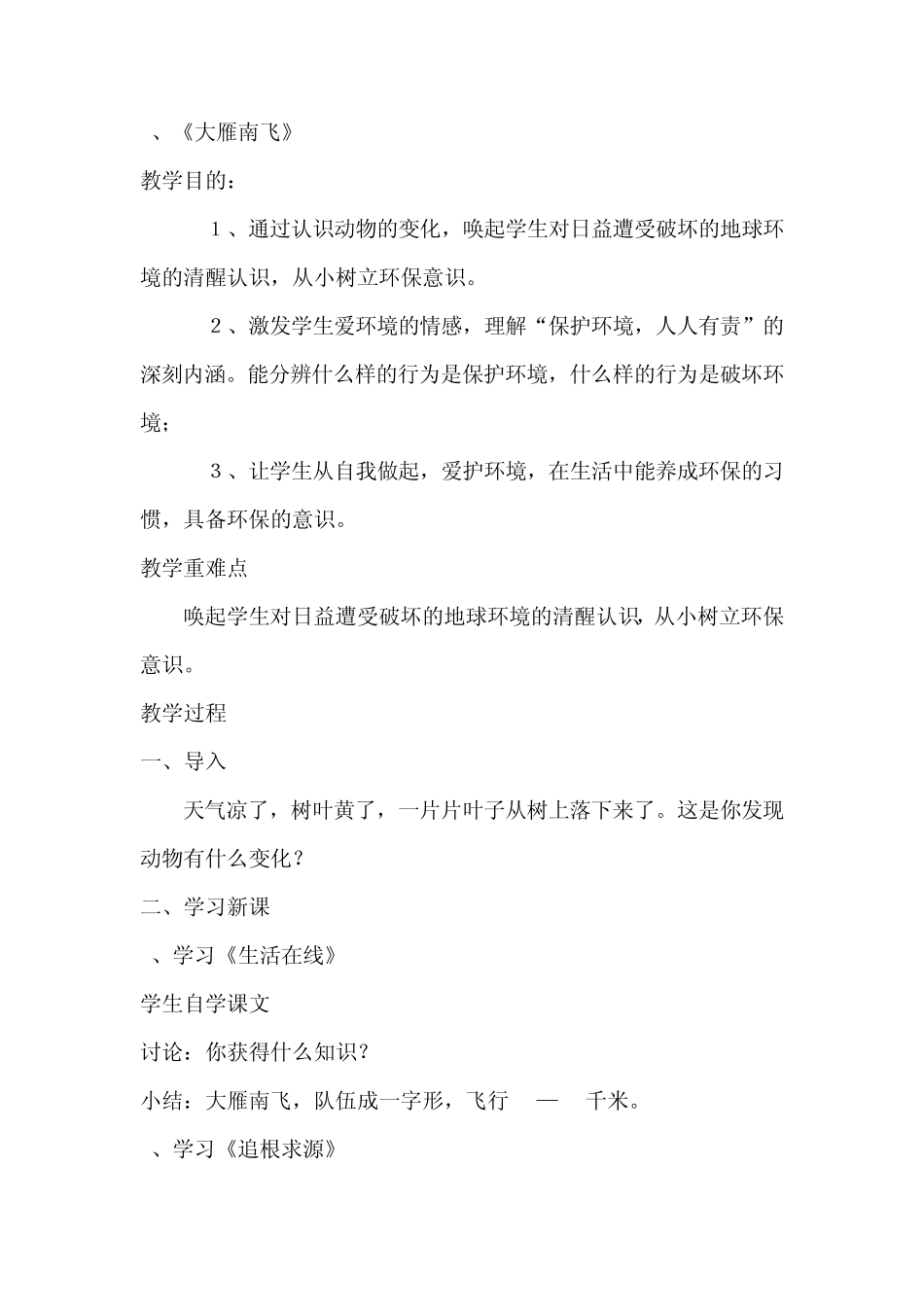 、《大雁南飞》

教学目的：

１、通过认识动物的变化，唤起学生对日益遭受破坏的地球环境的清醒认识，从小树立环保意识。

２、激发学生爱环境的情感，理解“保护环境，人人有责”的深刻内涵。能分辨什么样的行为是保护环境，什么样的行为是破坏环境；

３、让学生从自我做起，爱护环境，在生活中能养成环保的习惯，具备环保的意识。

教学重难点

唤起学生对日益遭受破坏的地球环境的清醒认识，从小树立环保意识。

教学过程

一、导入

天气凉了，树叶黄了，一片片叶子从树上落下来了。这是你发现动物有什么变化？

二、学习新课

、学习《生活在线》

学生自学课文

讨论：你获得什么知识？

小结：大雁南飞，队伍成一字形，飞行　—　千米。

、学习《追根求源》